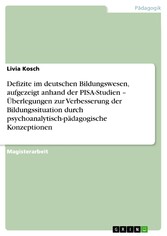 Pädagogik

Livia Kosch

Defizite im deutschen Bildungswesen, aufgezeigt anhand der PISA-Studien – Überlegungen zur Verbesserung der Bildungssituation durch psychoanalytisch-pädagogische Konzeptionen

Magisterarbeit

GRIN